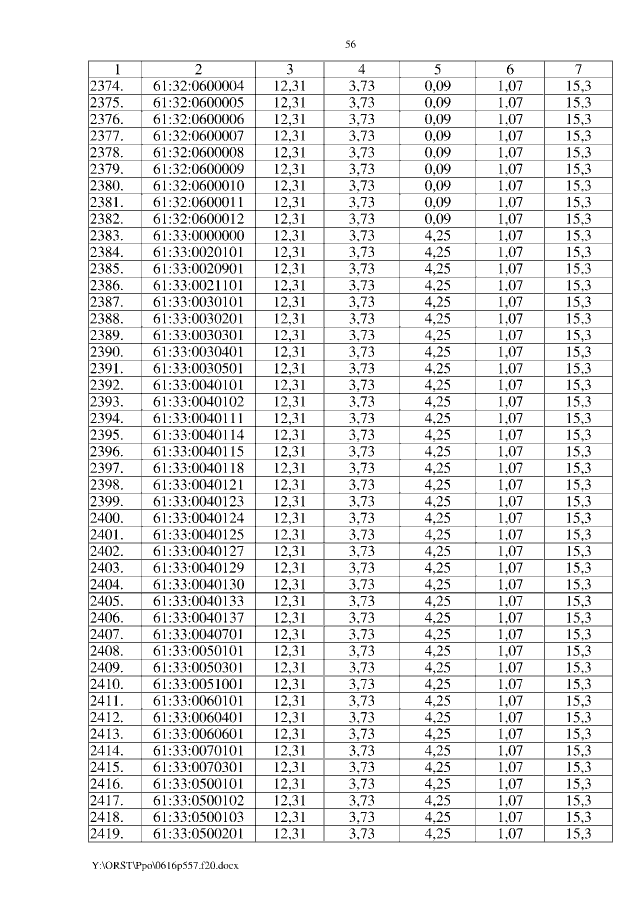 56

| 1 | 2 | 3 | 4 | 5 | 6 | 7 |
|---|---|---|---|---|---|---|
| 2374. | 61:32:0600004 | 12,31 | 3,73 | 0,09 | 1,07 | 15,3 |
| 2375. | 61:32:0600005 | 12,31 | 3,73 | 0,09 | 1,07 | 15,3 |
| 2376. | 61:32:0600006 | 12,31 | 3,73 | 0,09 | 1,07 | 15,3 |
| 2377. | 61:32:0600007 | 12,31 | 3,73 | 0,09 | 1,07 | 15,3 |
| 2378. | 61:32:0600008 | 12,31 | 3,73 | 0,09 | 1,07 | 15,3 |
| 2379. | 61:32:0600009 | 12,31 | 3,73 | 0,09 | 1,07 | 15,3 |
| 2380. | 61:32:0600010 | 12,31 | 3,73 | 0,09 | 1,07 | 15,3 |
| 2381. | 61:32:0600011 | 12,31 | 3,73 | 0,09 | 1,07 | 15,3 |
| 2382. | 61:32:0600012 | 12,31 | 3,73 | 0,09 | 1,07 | 15,3 |
| 2383. | 61:33:0000000 | 12,31 | 3,73 | 4,25 | 1,07 | 15,3 |
| 2384. | 61:33:0020101 | 12,31 | 3,73 | 4,25 | 1,07 | 15,3 |
| 2385. | 61:33:0020901 | 12,31 | 3,73 | 4,25 | 1,07 | 15,3 |
| 2386. | 61:33:0021101 | 12,31 | 3,73 | 4,25 | 1,07 | 15,3 |
| 2387. | 61:33:0030101 | 12,31 | 3,73 | 4,25 | 1,07 | 15,3 |
| 2388. | 61:33:0030201 | 12,31 | 3,73 | 4,25 | 1,07 | 15,3 |
| 2389. | 61:33:0030301 | 12,31 | 3,73 | 4,25 | 1,07 | 15,3 |
| 2390. | 61:33:0030401 | 12,31 | 3,73 | 4,25 | 1,07 | 15,3 |
| 2391. | 61:33:0030501 | 12,31 | 3,73 | 4,25 | 1,07 | 15,3 |
| 2392. | 61:33:0040101 | 12,31 | 3,73 | 4,25 | 1,07 | 15,3 |
| 2393. | 61:33:0040102 | 12,31 | 3,73 | 4,25 | 1,07 | 15,3 |
| 2394. | 61:33:0040111 | 12,31 | 3,73 | 4,25 | 1,07 | 15,3 |
| 2395. | 61:33:0040114 | 12,31 | 3,73 | 4,25 | 1,07 | 15,3 |
| 2396. | 61:33:0040115 | 12,31 | 3,73 | 4,25 | 1,07 | 15,3 |
| 2397. | 61:33:0040118 | 12,31 | 3,73 | 4,25 | 1,07 | 15,3 |
| 2398. | 61:33:0040121 | 12,31 | 3,73 | 4,25 | 1,07 | 15,3 |
| 2399. | 61:33:0040123 | 12,31 | 3,73 | 4,25 | 1,07 | 15,3 |
| 2400. | 61:33:0040124 | 12,31 | 3,73 | 4,25 | 1,07 | 15,3 |
| 2401. | 61:33:0040125 | 12,31 | 3,73 | 4,25 | 1,07 | 15,3 |
| 2402. | 61:33:0040127 | 12,31 | 3,73 | 4,25 | 1,07 | 15,3 |
| 2403. | 61:33:0040129 | 12,31 | 3,73 | 4,25 | 1,07 | 15,3 |
| 2404. | 61:33:0040130 | 12,31 | 3,73 | 4,25 | 1,07 | 15,3 |
| 2405. | 61:33:0040133 | 12,31 | 3,73 | 4,25 | 1,07 | 15,3 |
| 2406. | 61:33:0040137 | 12,31 | 3,73 | 4,25 | 1,07 | 15,3 |
| 2407. | 61:33:0040701 | 12,31 | 3,73 | 4,25 | 1,07 | 15,3 |
| 2408. | 61:33:0050101 | 12,31 | 3,73 | 4,25 | 1,07 | 15,3 |
| 2409. | 61:33:0050301 | 12,31 | 3,73 | 4,25 | 1,07 | 15,3 |
| 2410. | 61:33:0051001 | 12,31 | 3,73 | 4,25 | 1,07 | 15,3 |
| 2411. | 61:33:0060101 | 12,31 | 3,73 | 4,25 | 1,07 | 15,3 |
| 2412. | 61:33:0060401 | 12,31 | 3,73 | 4,25 | 1,07 | 15,3 |
| 2413. | 61:33:0060601 | 12,31 | 3,73 | 4,25 | 1,07 | 15,3 |
| 2414. | 61:33:0070101 | 12,31 | 3,73 | 4,25 | 1,07 | 15,3 |
| 2415. | 61:33:0070301 | 12,31 | 3,73 | 4,25 | 1,07 | 15,3 |
| 2416. | 61:33:0500101 | 12,31 | 3,73 | 4,25 | 1,07 | 15,3 |
| 2417. | 61:33:0500102 | 12,31 | 3,73 | 4,25 | 1,07 | 15,3 |
| 2418. | 61:33:0500103 | 12,31 | 3,73 | 4,25 | 1,07 | 15,3 |
| 2419. | 61:33:0500201 | 12,31 | 3,73 | 4,25 | 1,07 | 15,3 |

Y:\ORST\Ppo\0616p557.f20.docx